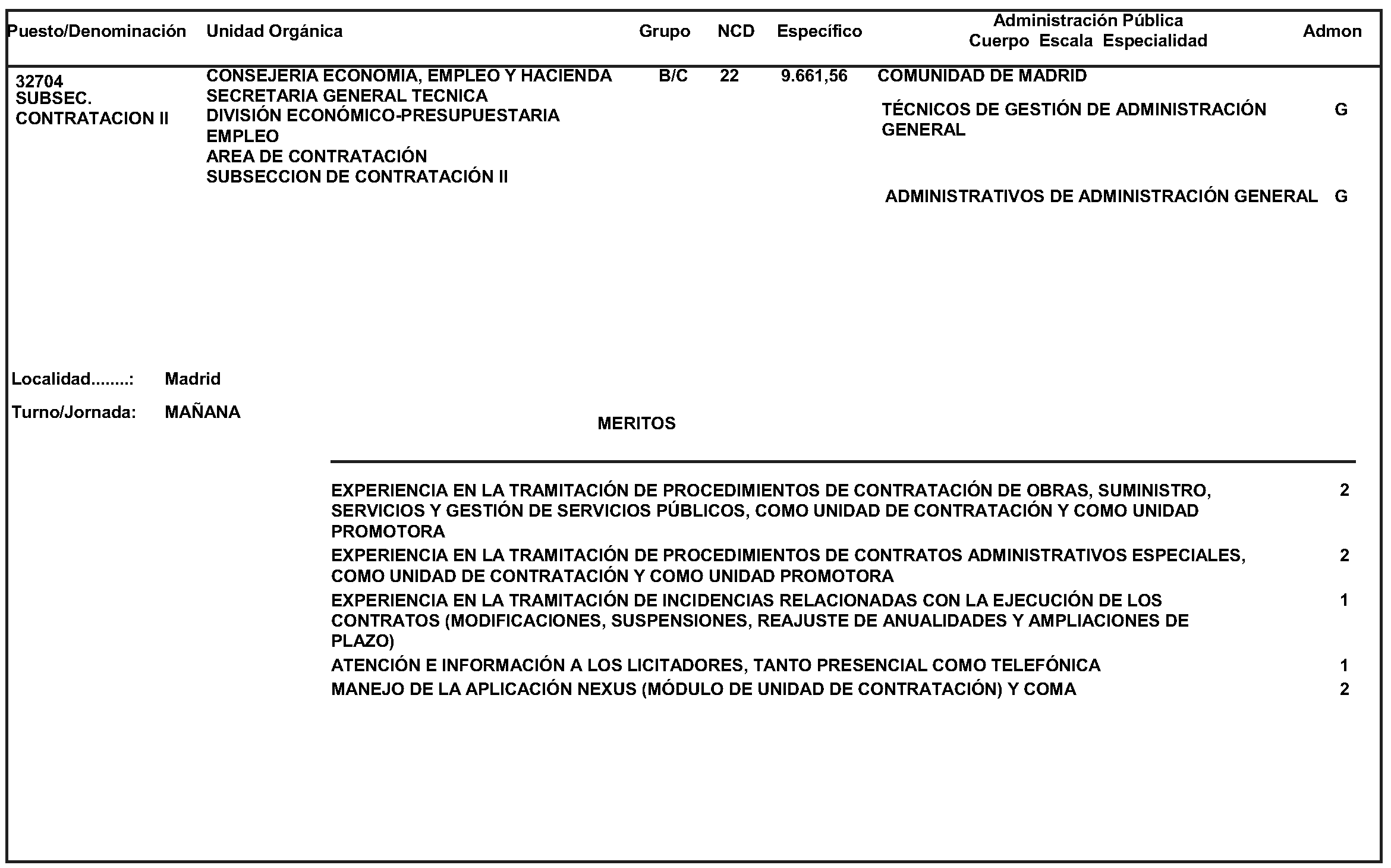 | Puesto/Denominación | Unidad Orgánica | Grupo | NCD | Específico | Administración Pública Cuerpo Escala Especialidad | Admon |
|---|---|---|---|---|---|---|
| 32704 SUBSEC. CONTRATACION II | CONSEJERIA ECONOMIA, EMPLEO Y HACIENDA SECRETARIA GENERAL TECNICA DIVISIÓN ECONÓMICO-PRESUPUESTARIA EMPLEO AREA DE CONTRATACIÓN SUBSECCION DE CONTRATACIÓN II | B/C | 22 | 9.661,56 | COMUNIDAD DE MADRID | |
| | | | | | TÉCNICOS DE GESTIÓN DE ADMINISTRACIÓN GENERAL | G |
| | | | | | ADMINISTRATIVOS DE ADMINISTRACIÓN GENERAL | G |

Localidad........: Madrid

Turno/Jornada: MAÑANA

MERITOS

| | |
|---|---|
| EXPERIENCIA EN LA TRAMITACIÓN DE PROCEDIMIENTOS DE CONTRATACIÓN DE OBRAS, SUMINISTRO, SERVICIOS Y GESTIÓN DE SERVICIOS PÚBLICOS, COMO UNIDAD DE CONTRATACIÓN Y COMO UNIDAD PROMOTORA | 2 |
| EXPERIENCIA EN LA TRAMITACIÓN DE PROCEDIMIENTOS DE CONTRATOS ADMINISTRATIVOS ESPECIALES, COMO UNIDAD DE CONTRATACIÓN Y COMO UNIDAD PROMOTORA | 2 |
| EXPERIENCIA EN LA TRAMITACIÓN DE INCIDENCIAS RELACIONADAS CON LA EJECUCIÓN DE LOS CONTRATOS (MODIFICACIONES, SUSPENSIONES, REAJUSTE DE ANUALIDADES Y AMPLIACIONES DE PLAZO) | 1 |
| ATENCIÓN E INFORMACIÓN A LOS LICITADORES, TANTO PRESENCIAL COMO TELEFÓNICA | 1 |
| MANEJO DE LA APLICACIÓN NEXUS (MÓDULO DE UNIDAD DE CONTRATACIÓN) Y COMA | 2 |